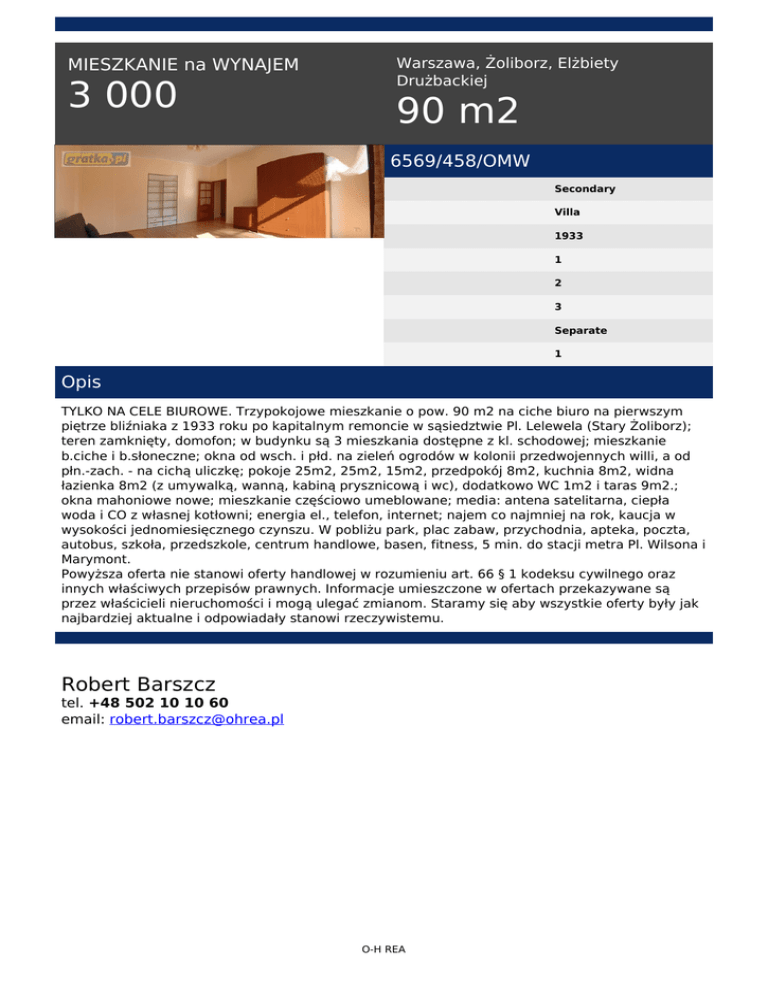 MIESZKANIE na WYNAJEM
3 000

Warszawa, Żoliborz, Elżbiety Drużbackiej
90 m2

gratka.pl

6569/458/OMW

Secondary
Villa
1933
1
2
3
Separate
1

Opis

TYLKO NA CELE BIUROWE. Trzypokojowe mieszkanie o pow. 90 m2 na ciche biuro na pierwszym piętrze bliźniaka z 1933 roku po kapitalnym remoncie w sąsiedztwie Pl. Lelewela (Stary Żoliborz); teren zamknięty, domofon; w budynku są 3 mieszkania dostępne z kl. schodowej; mieszkanie b.ciche i b.słoneczne; okna od wsch. i płd. na zieleń ogrodów w kolonii przedwojennych willi, a od płn.-zach. - na cichą uliczkę; pokoje 25m2, 25m2, 15m2, przedpokój 8m2, kuchnia 8m2, widna łazienka 8m2 (z umywalką, wanną, kabiną prysznicową i wc), dodatkowo WC 1m2 i taras 9m2.; okna mahoniowe nowe; mieszkanie częściowo umeblowane; media: antena satelitarna, ciepła woda i CO z własnej kotłowni; energia el., telefon, internet; najem co najmniej na rok, kaucja w wysokości jednomiesięcznego czynszu. W pobliżu park, plac zabaw, przychodnia, apteka, poczta, autobus, szkoła, przedszkole, centrum handlowe, basen, fitness, 5 min. do stacji metra Pl. Wilsona i Marymont.
Powyższa oferta nie stanowi oferty handlowej w rozumieniu art. 66 § 1 kodeksu cywilnego oraz innych właściwych przepisów prawnych. Informacje umieszczone w ofertach przekazywane są przez właścicieli nieruchomości i mogą ulegać zmianom. Staramy się aby wszystkie oferty były jak najbardziej aktualne i odpowiadały stanowi rzeczywistemu.

Robert Barszcz
tel. +48 502 10 10 60
email: robert.barszcz@ohrea.pl

O-H REA